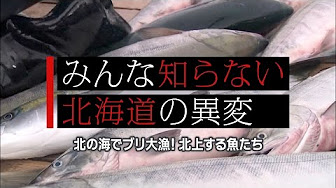 みんな知らない
北海道の異変

北の海でブリ大漁! 北上する魚たち